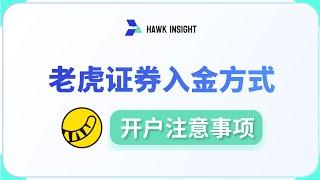 HAWK INSIGHT

老虎证券入金方式

开户注意事项